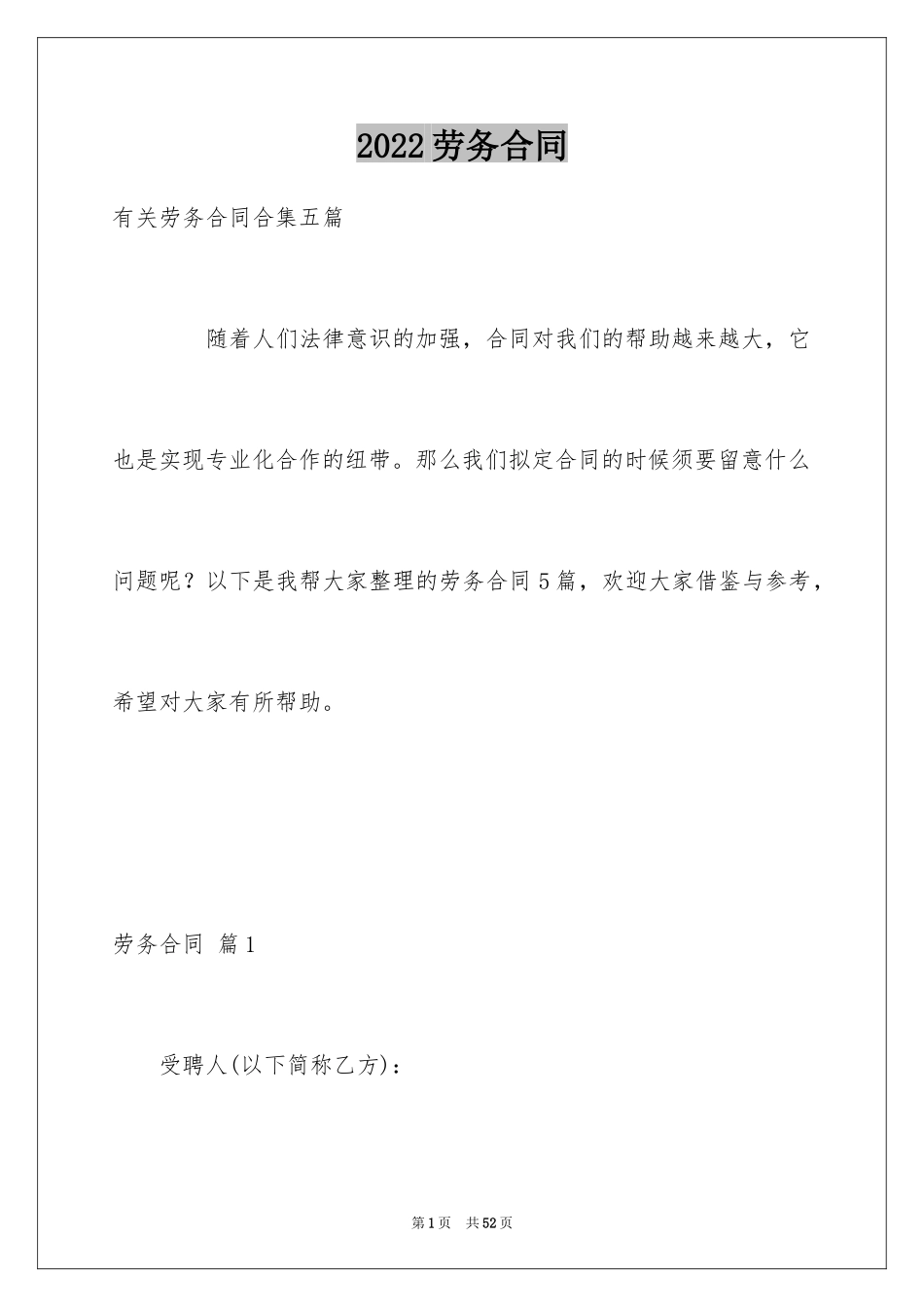 2022劳务合同

有关劳务合同合集五篇

随着人们法律意识的加强，合同对我们的帮助越来越大，它也是实现专业化合作的纽带。那么我们拟定合同的时候须要留意什么问题呢？以下是我帮大家整理的劳务合同5篇，欢迎大家借鉴与参考，希望对大家有所帮助。

劳务合同 篇1

受聘人(以下简称乙方)：

第1页 共52页